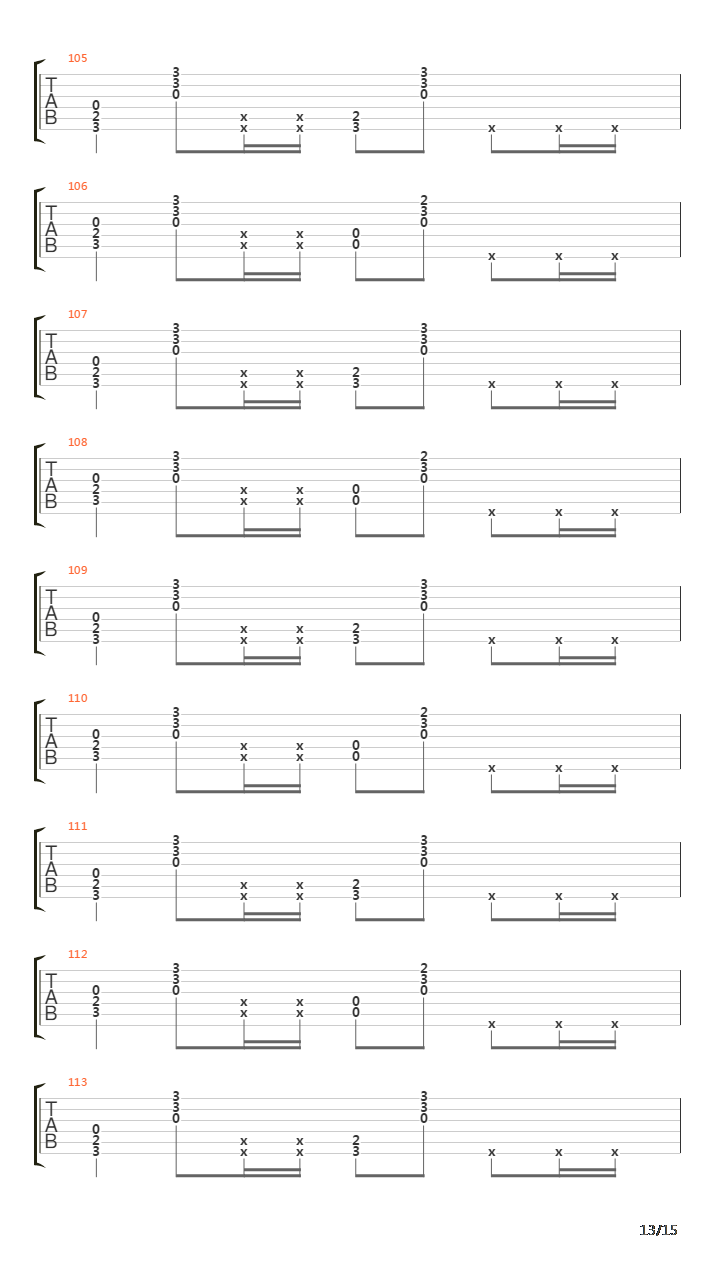 105
T
A
B
0 2 3
3 3 0
x x
x x
2 3
3 3 0
x x x

106
T
A
B
0 2 3
3 3 0
x x
x x
0 0
2 3 0
x x x

107
T
A
B
0 2 3
3 3 0
x x
x x
2 3
3 3 0
x x x

108
T
A
B
0 2 3
3 3 0
x x
x x
0 0
2 3 0
x x x

109
T
A
B
0 2 3
3 3 0
x x
x x
2 3
3 3 0
x x x

110
T
A
B
0 2 3
3 3 0
x x
x x
0 0
2 3 0
x x x

111
T
A
B
0 2 3
3 3 0
x x
x x
2 3
3 3 0
x x x

112
T
A
B
0 2 3
3 3 0
x x
x x
0 0
2 3 0
x x x

113
T
A
B
0 2 3
3 3 0
x x
x x
2 3
3 3 0
x x x

13/15